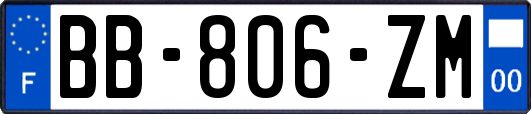 F
BB-806-ZM
00